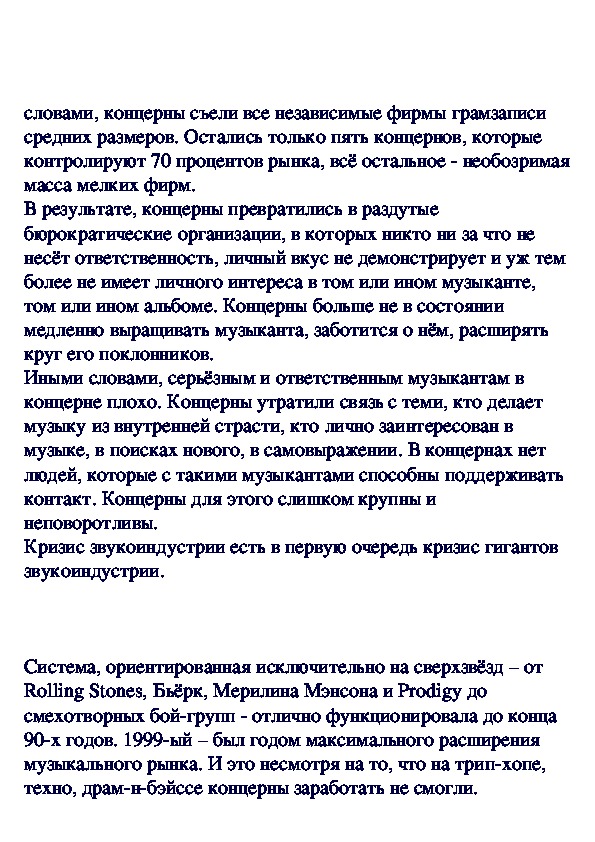 словами, концерны съели все независимые фирмы грамзаписи средних размеров. Остались только пять концернов, которые контролируют 70 процентов рынка, всё остальное - необозримая масса мелких фирм.
В результате, концерны превратились в раздутые бюрократические организации, в которых никто ни за что не несёт ответственность, личный вкус не демонстрирует и уж тем более не имеет личного интереса в том или ином музыканте, том или ином альбоме. Концерны больше не в состоянии медленно выращивать музыканта, заботится о нём, расширять круг его поклонников.
Иными словами, серьёзным и ответственным музыкантам в концерне плохо. Концерны утратили связь с теми, кто делает музыку из внутренней страсти, кто лично заинтересован в музыке, в поисках нового, в самовыражении. В концернах нет людей, которые с такими музыкантами способны поддерживать контакт. Концерны для этого слишком крупны и неповоротливы.
Кризис звукоиндустрии есть в первую очередь кризис гигантов звукоиндустрии.

Система, ориентированная исключительно на сверхзвёзд – от Rolling Stones, Бьёрк, Мерилина Мэнсона и Prodigy до смехотворных бой-групп - отлично функционировала до конца 90-х годов. 1999-ый – был годом максимального расширения музыкального рынка. И это несмотря на то, что на трип-хопе, техно, драм-н-бэйссе концерны заработать не смогли.